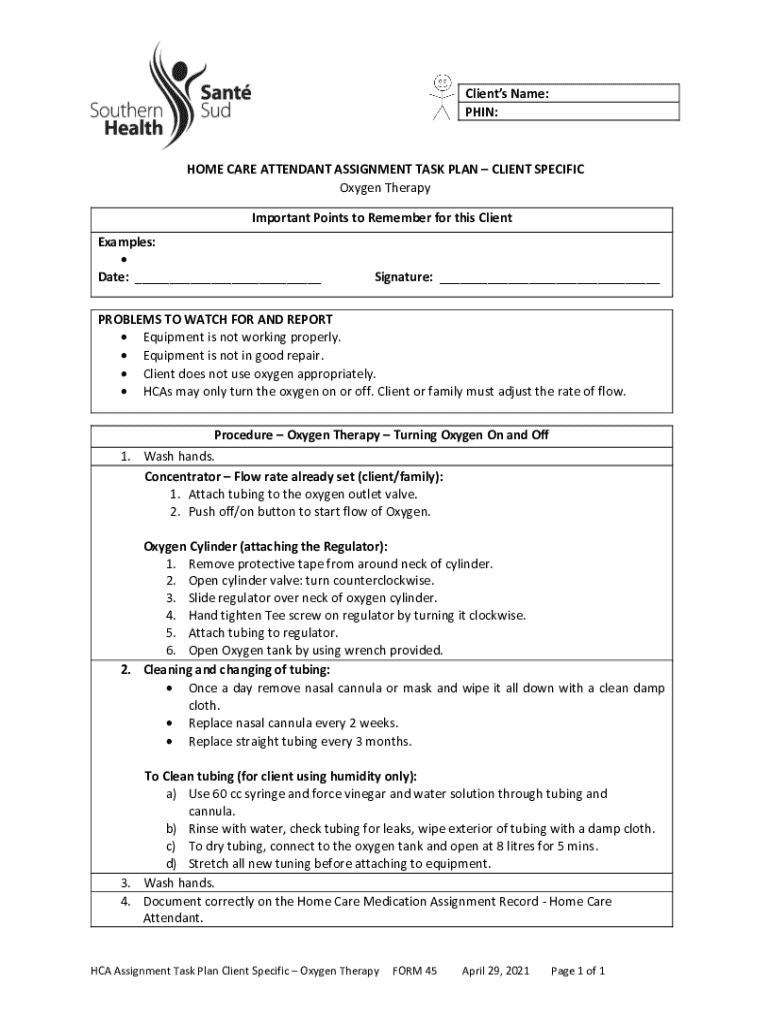 Southern Health Santé Sud

Client's Name:
PHIN:

HOME CARE ATTENDANT ASSIGNMENT TASK PLAN – CLIENT SPECIFIC
Oxygen Therapy

Important Points to Remember for this Client

Examples:
•
Date: ___________________________ Signature: ________________________________

PROBLEMS TO WATCH FOR AND REPORT
• Equipment is not working properly.
• Equipment is not in good repair.
• Client does not use oxygen appropriately.
• HCAs may only turn the oxygen on or off. Client or family must adjust the rate of flow.

Procedure – Oxygen Therapy – Turning Oxygen On and Off

1. Wash hands.
Concentrator – Flow rate already set (client/family):
1. Attach tubing to the oxygen outlet valve.
2. Push off/on button to start flow of Oxygen.

Oxygen Cylinder (attaching the Regulator):
1. Remove protective tape from around neck of cylinder.
2. Open cylinder valve: turn counterclockwise.
3. Slide regulator over neck of oxygen cylinder.
4. Hand tighten Tee screw on regulator by turning it clockwise.
5. Attach tubing to regulator.
6. Open Oxygen tank by using wrench provided.

2. Cleaning and changing of tubing:
• Once a day remove nasal cannula or mask and wipe it all down with a clean damp cloth.
• Replace nasal cannula every 2 weeks.
• Replace straight tubing every 3 months.

To Clean tubing (for client using humidity only):
a) Use 60 cc syringe and force vinegar and water solution through tubing and cannula.
b) Rinse with water, check tubing for leaks, wipe exterior of tubing with a damp cloth.
c) To dry tubing, connect to the oxygen tank and open at 8 litres for 5 mins.
d) Stretch all new tuning before attaching to equipment.

3. Wash hands.
4. Document correctly on the Home Care Medication Assignment Record - Home Care Attendant.

HCA Assignment Task Plan Client Specific – Oxygen Therapy FORM 45 April 29, 2021 Page 1 of 1